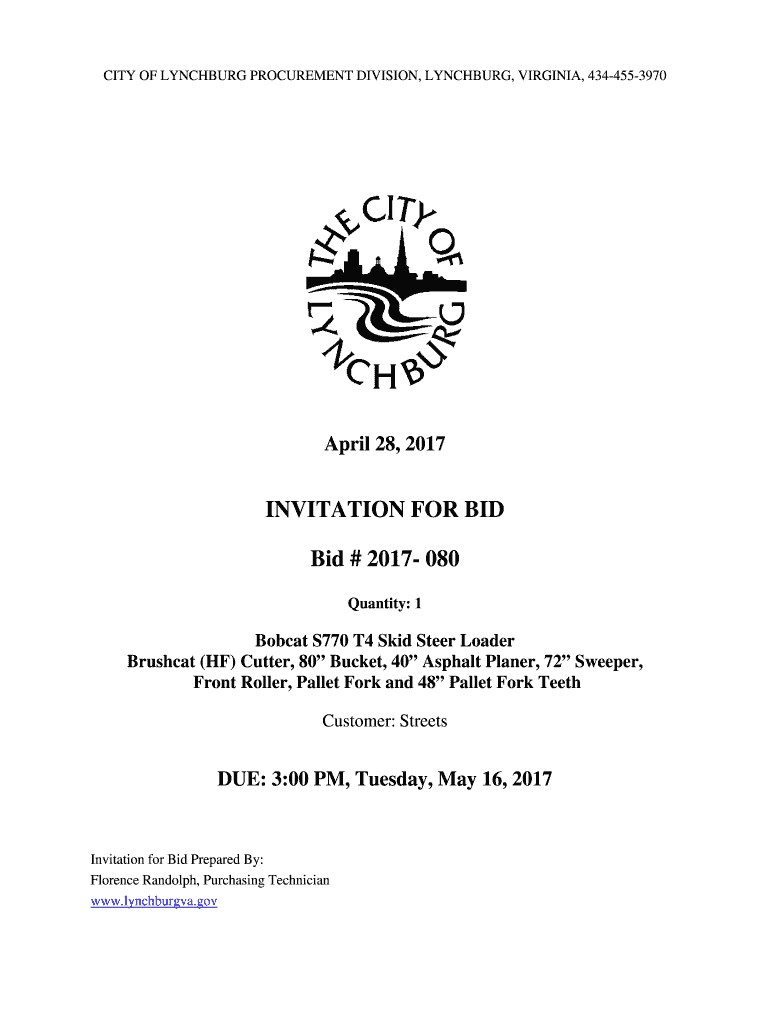 CITY OF LYNCHBURG PROCUREMENT DIVISION, LYNCHBURG, VIRGINIA, 434-455-3970

THE CITY OF LYNCHBURG

April 28, 2017

INVITATION FOR BID

Bid # 2017- 080

Quantity: 1

Bobcat S770 T4 Skid Steer Loader
Brushcat (HF) Cutter, 80” Bucket, 40” Asphalt Planer, 72” Sweeper, Front Roller, Pallet Fork and 48” Pallet Fork Teeth

Customer: Streets

DUE: 3:00 PM, Tuesday, May 16, 2017

Invitation for Bid Prepared By:
Florence Randolph, Purchasing Technician
www.lynchburgva.gov